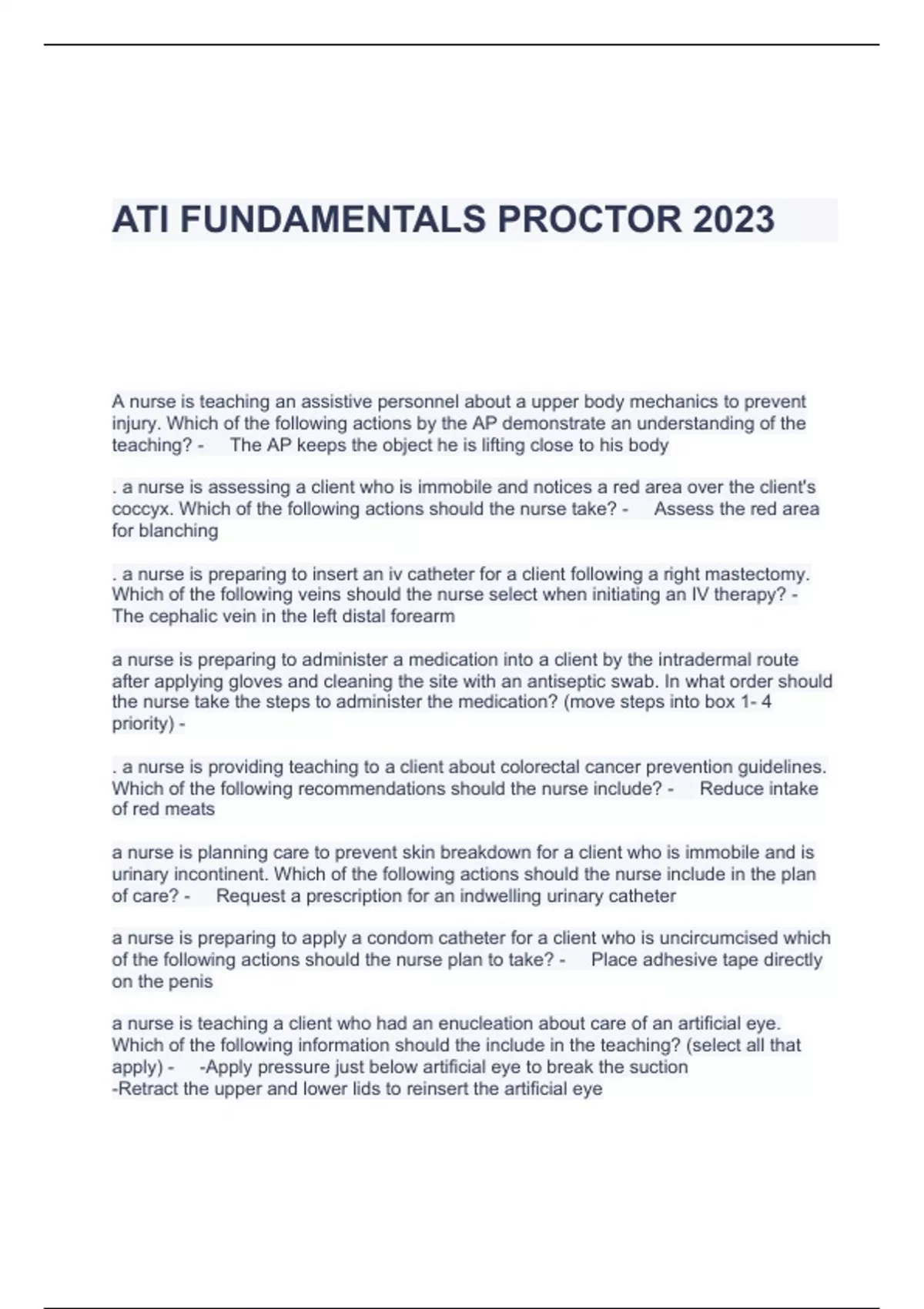 ATI FUNDAMENTALS PROCTOR 2023

A nurse is teaching an assistive personnel about a upper body mechanics to prevent injury. Which of the following actions by the AP demonstrate an understanding of the teaching? - The AP keeps the object he is lifting close to his body

. a nurse is assessing a client who is immobile and notices a red area over the client's coccyx. Which of the following actions should the nurse take? - Assess the red area for blanching

. a nurse is preparing to insert an iv catheter for a client following a right mastectomy. Which of the following veins should the nurse select when initiating an IV therapy? - The cephalic vein in the left distal forearm

a nurse is preparing to administer a medication into a client by the intradermal route after applying gloves and cleaning the site with an antiseptic swab. In what order should the nurse take the steps to administer the medication? (move steps into box 1- 4 priority) -

. a nurse is providing teaching to a client about colorectal cancer prevention guidelines. Which of the following recommendations should the nurse include? - Reduce intake of red meats

a nurse is planning care to prevent skin breakdown for a client who is immobile and is urinary incontinent. Which of the following actions should the nurse include in the plan of care? - Request a prescription for an indwelling urinary catheter

a nurse is preparing to apply a condom catheter for a client who is uncircumcised which of the following actions should the nurse plan to take? - Place adhesive tape directly on the penis

a nurse is teaching a client who had an enucleation about care of an artificial eye. Which of the following information should the include in the teaching? (select all that apply) - -Apply pressure just below artificial eye to break the suction
-Retract the upper and lower lids to reinsert the artificial eye